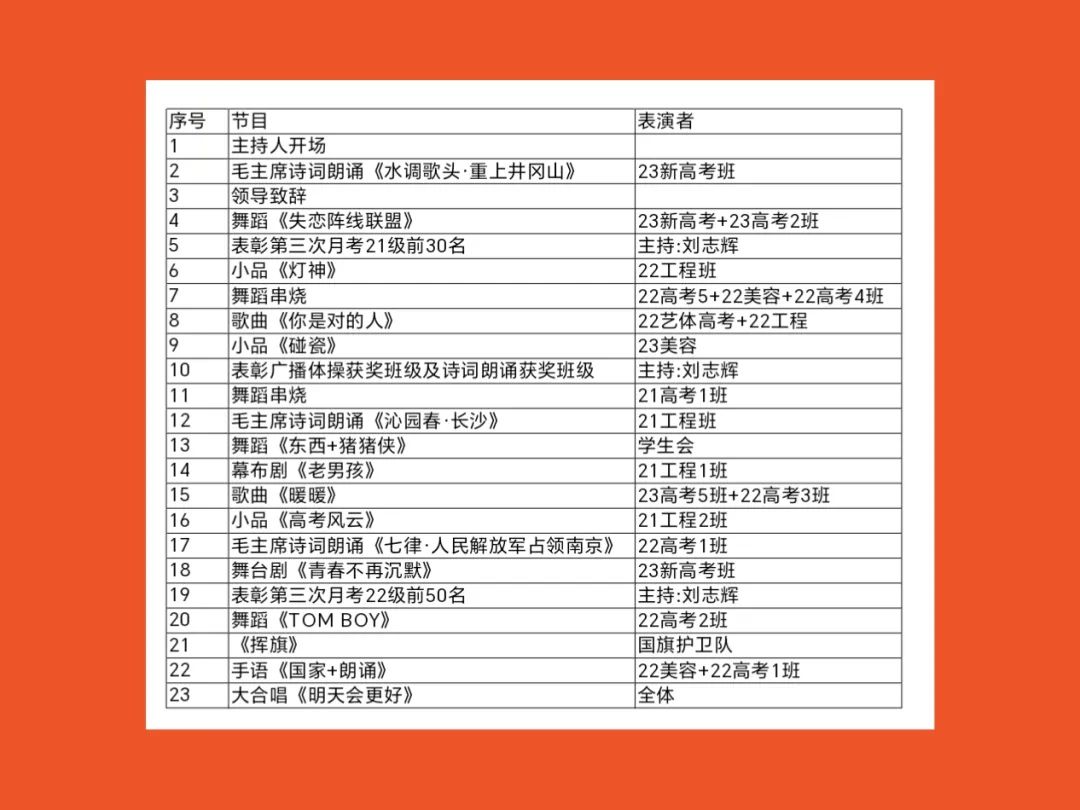 | 序号 | 节目 | 表演者 |
|---|---|---|
| 1 | 主持人开场 | |
| 2 | 毛主席诗词朗诵《水调歌头·重上井冈山》 | 23新高考班 |
| 3 | 领导致辞 | |
| 4 | 舞蹈《失恋阵线联盟》 | 23新高考+23高考2班 |
| 5 | 表彰第三次月考21级前30名 | 主持:刘志辉 |
| 6 | 小品《灯神》 | 22工程班 |
| 7 | 舞蹈串烧 | 22高考5+22美容+22高考4班 |
| 8 | 歌曲《你是对的人》 | 22艺体高考+22工程 |
| 9 | 小品《碰瓷》 | 23美容 |
| 10 | 表彰广播体操获奖班级及诗词朗诵获奖班级 | 主持:刘志辉 |
| 11 | 舞蹈串烧 | 21高考1班 |
| 12 | 毛主席诗词朗诵《沁园春·长沙》 | 21工程班 |
| 13 | 舞蹈《东西+猪猪侠》 | 学生会 |
| 14 | 幕布剧《老男孩》 | 21工程1班 |
| 15 | 歌曲《暖暖》 | 23高考5班+22高考3班 |
| 16 | 小品《高考风云》 | 21工程2班 |
| 17 | 毛主席诗词朗诵《七律·人民解放军占领南京》 | 22高考1班 |
| 18 | 舞台剧《青春不再沉默》 | 23新高考班 |
| 19 | 表彰第三次月考22级前50名 | 主持:刘志辉 |
| 20 | 舞蹈《TOM BOY》 | 22高考2班 |
| 21 | 《挥旗》 | 国旗护卫队 |
| 22 | 手语《国家+朗诵》 | 22美容+22高考1班 |
| 23 | 大合唱《明天会更好》 | 全体 |